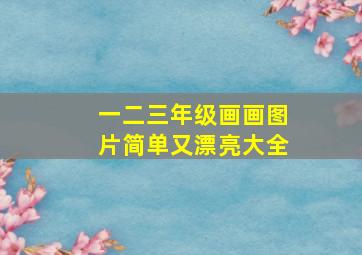 一二三年级画画图片简单又漂亮大全